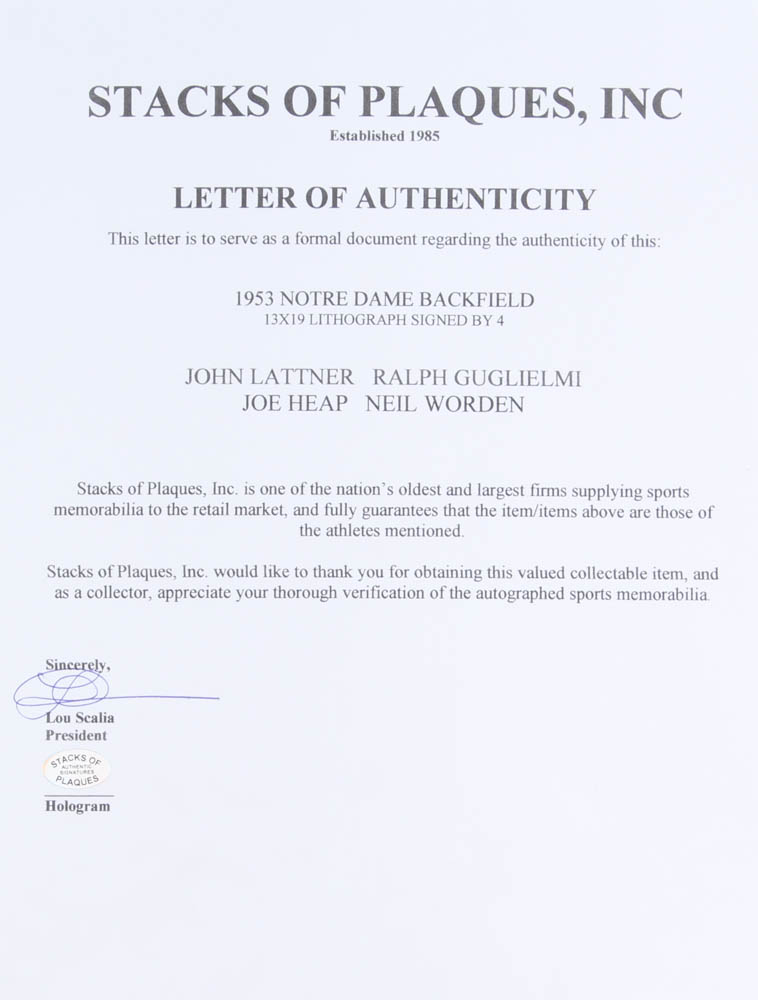 STACKS OF PLAQUES, INC
Established 1985

LETTER OF AUTHENTICITY
This letter is to serve as a formal document regarding the authenticity of this:

1953 NOTRE DAME BACKFIELD
13X19 LITHOGRAPH SIGNED BY 4

JOHN LATTNER RALPH GUGLIELMI
JOE HEAP NEIL WORDEN

Stacks of Plaques, Inc. is one of the nation's oldest and largest firms supplying sports memorabilia to the retail market, and fully guarantees that the item/items above are those of the athletes mentioned.

Stacks of Plaques, Inc. would like to thank you for obtaining this valued collectable item, and as a collector, appreciate your thorough verification of the autographed sports memorabilia.

Sincerely,
Lou Scalia
President
STACKS OF AUTHENTIC SIGNATURES PLAQUES
Hologram